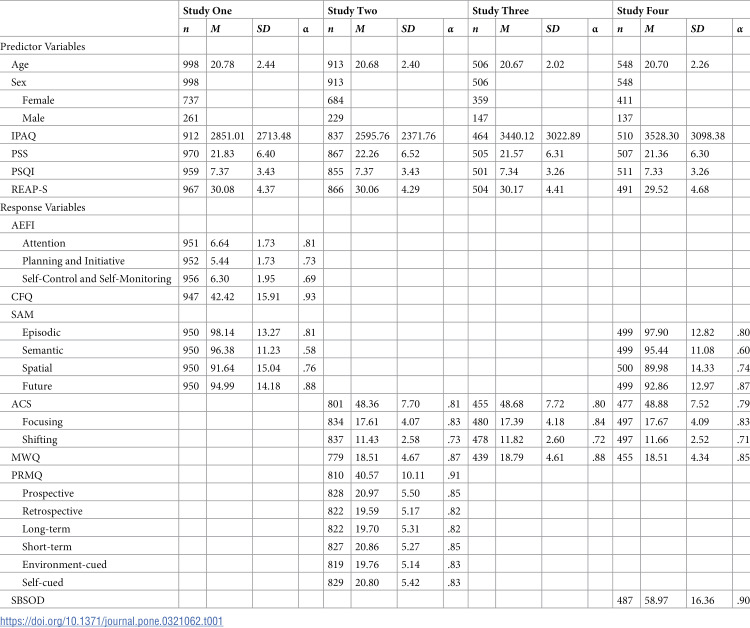 |  | Study One |  |  |  | Study Two |  |  |  | Study Three |  |  |  | Study Four |  |  |  |
|---|---|---|---|---|---|---|---|---|---|---|---|---|---|---|---|---|
|  | n | M | SD | α | n | M | SD | α | n | M | SD | α | n | M | SD | α |
| Predictor Variables |  |  |  |  |  |  |  |  |  |  |  |  |  |  |  |  |
| Age | 998 | 20.78 | 2.44 |  | 913 | 20.68 | 2.40 |  | 506 | 20.67 | 2.02 |  | 548 | 20.70 | 2.26 |  |
| Sex | 998 |  |  |  | 913 |  |  |  | 506 |  |  |  | 548 |  |  |  |
| Female | 737 |  |  |  | 684 |  |  |  | 359 |  |  |  | 411 |  |  |  |
| Male | 261 |  |  |  | 229 |  |  |  | 147 |  |  |  | 137 |  |  |  |
| IPAQ | 912 | 2851.01 | 2713.48 |  | 837 | 2595.76 | 2371.76 |  | 464 | 3440.12 | 3022.89 |  | 510 | 3528.30 | 3098.38 |  |
| PSS | 970 | 21.83 | 6.40 |  | 867 | 22.26 | 6.52 |  | 505 | 21.57 | 6.31 |  | 507 | 21.36 | 6.30 |  |
| PSQI | 959 | 7.37 | 3.43 |  | 855 | 7.37 | 3.43 |  | 501 | 7.34 | 3.26 |  | 511 | 7.33 | 3.26 |  |
| REAP-S | 967 | 30.08 | 4.37 |  | 866 | 30.06 | 4.29 |  | 504 | 30.17 | 4.41 |  | 491 | 29.52 | 4.68 |  |
| Response Variables |  |  |  |  |  |  |  |  |  |  |  |  |  |  |  |  |
| AEFI |  |  |  |  |  |  |  |  |  |  |  |  |  |  |  |  |
| Attention | 951 | 6.64 | 1.73 | .81 |  |  |  |  |  |  |  |  |  |  |  |  |
| Planning and Initiative | 952 | 5.44 | 1.73 | .73 |  |  |  |  |  |  |  |  |  |  |  |  |
| Self-Control and Self-Monitoring | 956 | 6.30 | 1.95 | .69 |  |  |  |  |  |  |  |  |  |  |  |  |
| CFQ | 947 | 42.42 | 15.91 | .93 |  |  |  |  |  |  |  |  |  |  |  |  |
| SAM |  |  |  |  |  |  |  |  |  |  |  |  |  |  |  |  |
| Episodic | 950 | 98.14 | 13.27 | .81 |  |  |  |  |  |  |  |  | 499 | 97.90 | 12.82 | .80 |
| Semantic | 950 | 96.38 | 11.23 | .58 |  |  |  |  |  |  |  |  | 499 | 95.44 | 11.08 | .60 |
| Spatial | 950 | 91.64 | 15.04 | .76 |  |  |  |  |  |  |  |  | 500 | 89.98 | 14.33 | .74 |
| Future | 950 | 94.99 | 14.18 | .88 |  |  |  |  |  |  |  |  | 499 | 92.86 | 12.97 | .87 |
| ACS |  |  |  |  | 801 | 48.36 | 7.70 | .81 | 455 | 48.68 | 7.72 | .80 | 477 | 48.88 | 7.52 | .79 |
| Focusing |  |  |  |  | 834 | 17.61 | 4.07 | .83 | 480 | 17.39 | 4.18 | .84 | 497 | 17.67 | 4.09 | .83 |
| Shifting |  |  |  |  | 837 | 11.43 | 2.58 | .73 | 478 | 11.82 | 2.60 | .72 | 497 | 11.66 | 2.52 | .71 |
| MWQ |  |  |  |  | 779 | 18.51 | 4.67 | .87 | 439 | 18.79 | 4.61 | .88 | 455 | 18.51 | 4.34 | .85 |
| PRMQ |  |  |  |  | 810 | 40.57 | 10.11 | .91 |  |  |  |  |  |  |  |  |
| Prospective |  |  |  |  | 828 | 20.97 | 5.50 | .85 |  |  |  |  |  |  |  |  |
| Retrospective |  |  |  |  | 822 | 19.59 | 5.17 | .82 |  |  |  |  |  |  |  |  |
| Long-term |  |  |  |  | 822 | 19.70 | 5.31 | .82 |  |  |  |  |  |  |  |  |
| Short-term |  |  |  |  | 827 | 20.86 | 5.27 | .85 |  |  |  |  |  |  |  |  |
| Environment-cued |  |  |  |  | 819 | 19.76 | 5.14 | .83 |  |  |  |  |  |  |  |  |
| Self-cued |  |  |  |  | 829 | 20.80 | 5.42 | .83 |  |  |  |  |  |  |  |  |
| SBSOD |  |  |  |  |  |  |  |  |  |  |  |  | 487 | 58.97 | 16.36 | .90 |

https://doi.org/10.1371/journal.pone.0321062.t001